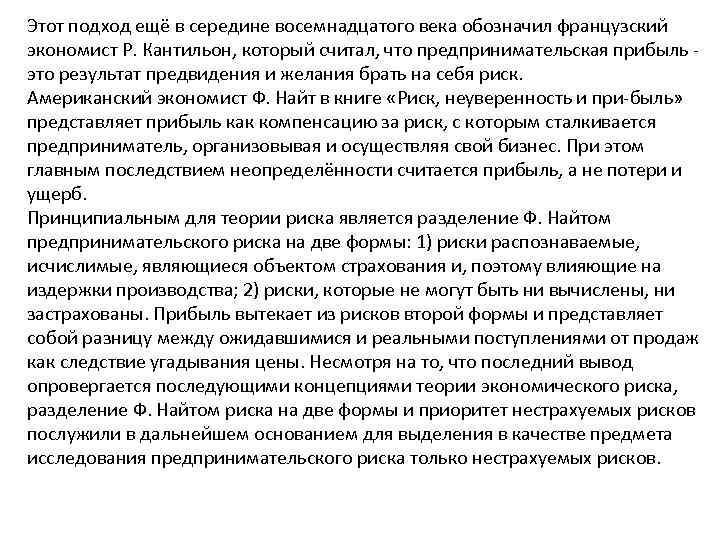 Этот подход ещё в середине восемнадцатого века обозначил французский экономист Р. Кантильон, который считал, что предпринимательская прибыль - это результат предвидения и желания брать на себя риск.
Американский экономист Ф. Найт в книге «Риск, неуверенность и при-быль» представляет прибыль как компенсацию за риск, с которым сталкивается предприниматель, организовывая и осуществляя свой бизнес. При этом главным последствием неопределённости считается прибыль, а не потери и ущерб.
Принципиальным для теории риска является разделение Ф. Найтом предпринимательского риска на две формы: 1) риски распознаваемые, исчислимые, являющиеся объектом страхования и, поэтому влияющие на издержки производства; 2) риски, которые не могут быть ни вычислены, ни застрахованы. Прибыль вытекает из рисков второй формы и представляет собой разницу между ожидавшимися и реальными поступлениями от продаж как следствие угадывания цены. Несмотря на то, что последний вывод опровергается последующими концепциями теории экономического риска, разделение Ф. Найтом риска на две формы и приоритет нестрахуемых рисков послужили в дальнейшем основанием для выделения в качестве предмета исследования предпринимательского риска только нестрахуемых рисков.